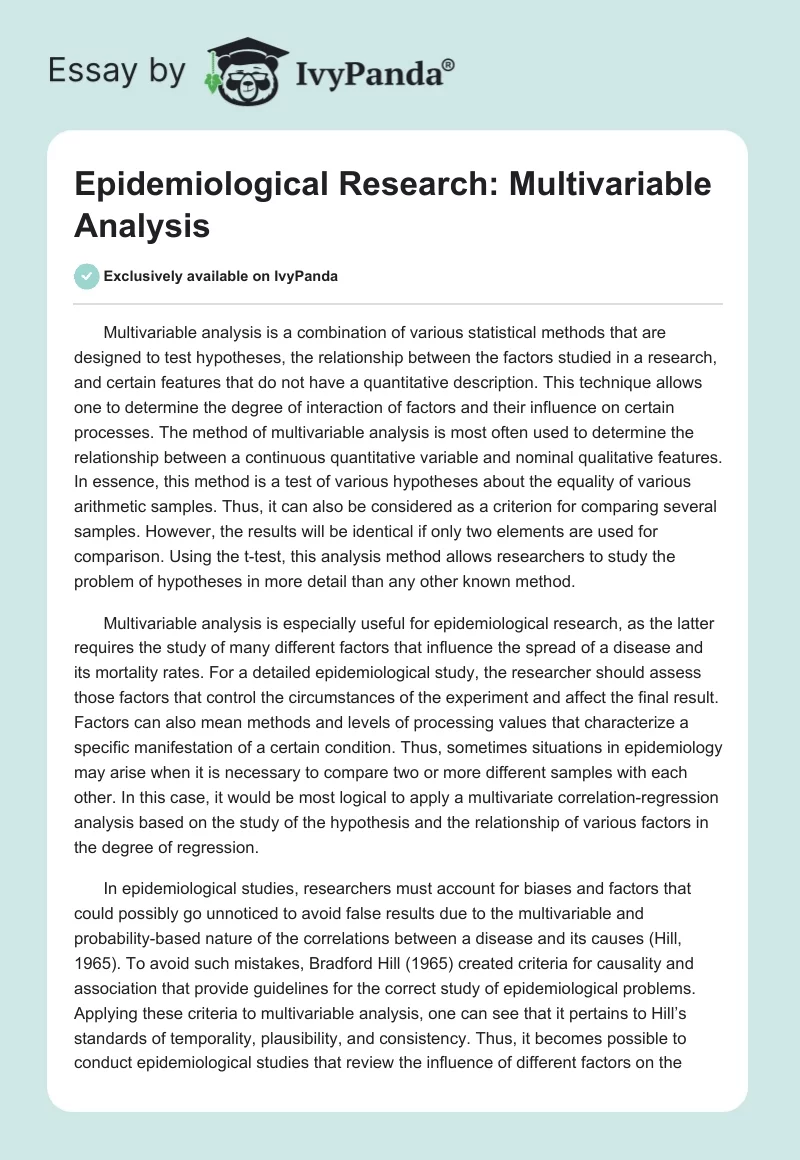 Essay by IvyPanda®

Epidemiological Research: Multivariable Analysis

Exclusively available on IvyPanda

Multivariable analysis is a combination of various statistical methods that are designed to test hypotheses, the relationship between the factors studied in a research, and certain features that do not have a quantitative description. This technique allows one to determine the degree of interaction of factors and their influence on certain processes. The method of multivariable analysis is most often used to determine the relationship between a continuous quantitative variable and nominal qualitative features. In essence, this method is a test of various hypotheses about the equality of various arithmetic samples. Thus, it can also be considered as a criterion for comparing several samples. However, the results will be identical if only two elements are used for comparison. Using the t-test, this analysis method allows researchers to study the problem of hypotheses in more detail than any other known method.

Multivariable analysis is especially useful for epidemiological research, as the latter requires the study of many different factors that influence the spread of a disease and its mortality rates. For a detailed epidemiological study, the researcher should assess those factors that control the circumstances of the experiment and affect the final result. Factors can also mean methods and levels of processing values that characterize a specific manifestation of a certain condition. Thus, sometimes situations in epidemiology may arise when it is necessary to compare two or more different samples with each other. In this case, it would be most logical to apply a multivariate correlation-regression analysis based on the study of the hypothesis and the relationship of various factors in the degree of regression.

In epidemiological studies, researchers must account for biases and factors that could possibly go unnoticed to avoid false results due to the multivariable and probability-based nature of the correlations between a disease and its causes (Hill, 1965). To avoid such mistakes, Bradford Hill (1965) created criteria for causality and association that provide guidelines for the correct study of epidemiological problems. Applying these criteria to multivariable analysis, one can see that it pertains to Hill's standards of temporality, plausibility, and consistency. Thus, it becomes possible to conduct epidemiological studies that review the influence of different factors on the